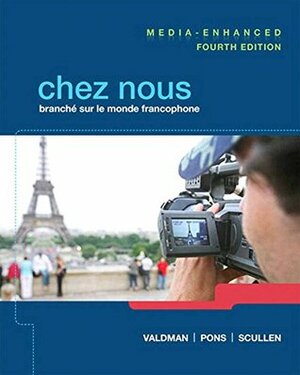 MEDIA-ENHANCED
FOURTH EDITION

chez nous
branché sur le monde francophone

VALDMAN | PONS | SCULLEN